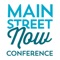 MAIN STREET Now CONFERENCE